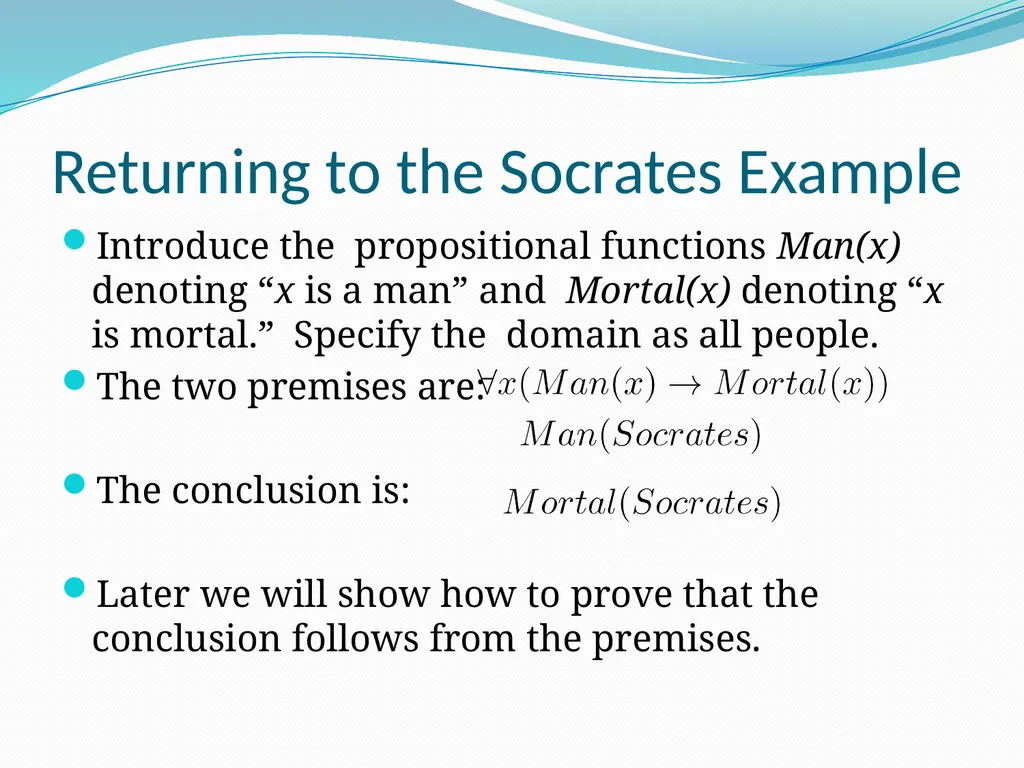 Returning to the Socrates Example

Introduce the propositional functions Man(x) denoting “x is a man” and Mortal(x) denoting “x is mortal.” Specify the domain as all people.

The two premises are: $\forall x(Man(x) \rightarrow Mortal(x))$

$Man(Socrates)$

The conclusion is: $Mortal(Socrates)$

Later we will show how to prove that the conclusion follows from the premises.